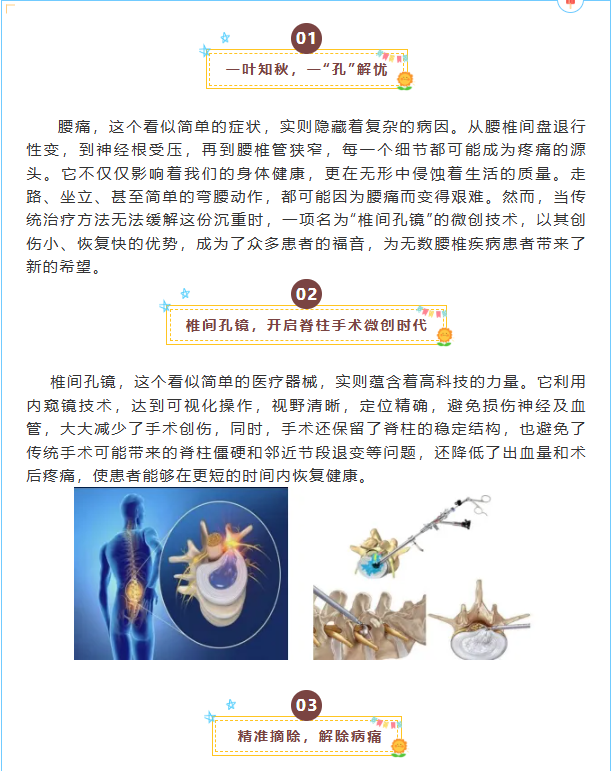 01

一叶知秋，一“孔”解忧

腰痛，这个看似简单的症状，实则隐藏着复杂的病因。从腰椎间盘退行性变，到神经根受压，再到腰椎管狭窄，每一个细节都可能成为疼痛的源头。它不仅仅影响着我们的身体健康，更在无形中侵蚀着生活的质量。走路、坐立、甚至简单的弯腰动作，都可能因为腰痛而变得艰难。然而，当传统治疗方法无法缓解这份沉重时，一项名为“椎间孔镜”的微创技术，以其创伤小、恢复快的优势，成为了众多患者的福音，为无数腰椎疾病患者带来了新的希望。

02

椎间孔镜，开启脊柱手术微创时代

椎间孔镜，这个看似简单的医疗器械，实则蕴含着高科技的力量。它利用内窥镜技术，达到可视化操作，视野清晰，定位精确，避免损伤神经及血管，大大减少了手术创伤，同时，手术还保留了脊柱的稳定结构，也避免了传统手术可能带来的脊柱僵硬和邻近节段退变等问题，还降低了出血量和术后疼痛，使患者能够在更短的时间内恢复健康。

03

精准摘除，解除病痛